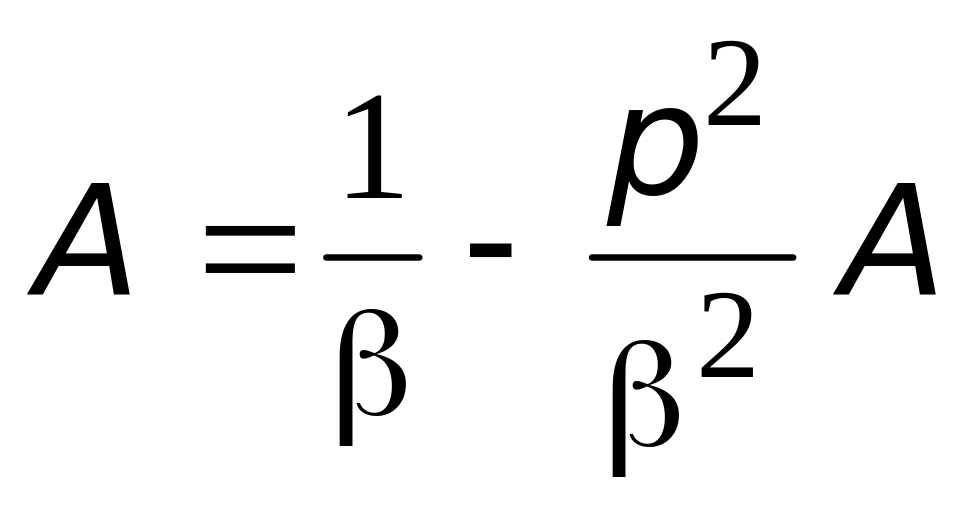 $A = \frac{1}{\beta} - \frac{p^2}{\beta^2} A$